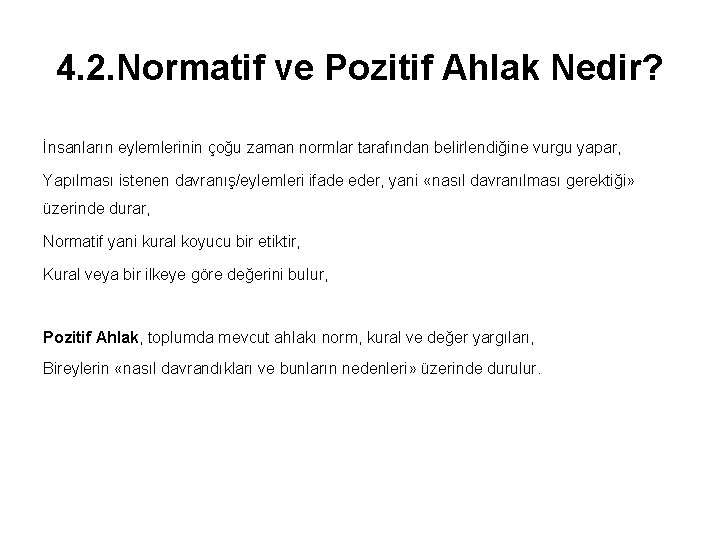 4.2.Normatif ve Pozitif Ahlak Nedir?

İnsanların eylemlerinin çoğu zaman normlar tarafından belirlendiğine vurgu yapar,

Yapılması istenen davranış/eylemleri ifade eder, yani «nasıl davranılması gerektiği» üzerinde durar,

Normatif yani kural koyucu bir etiktir,

Kural veya bir ilkeye göre değerini bulur,

Pozitif Ahlak, toplumda mevcut ahlakı norm, kural ve değer yargıları,

Bireylerin «nasıl davrandıkları ve bunların nedenleri» üzerinde durulur.